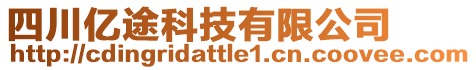 四川亿途科技有限公司
http://cdingridattle1.cn.coovee.com